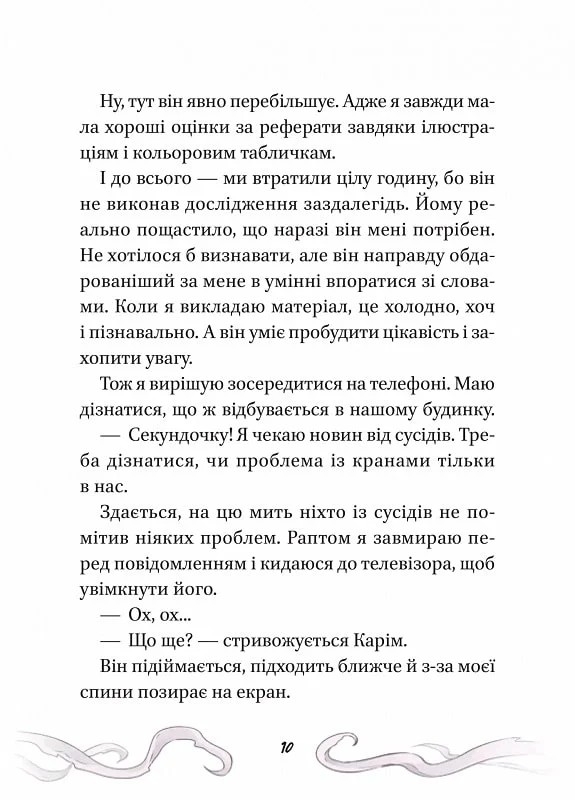 Ну, тут він явно перебільшує. Адже я завжди мала хороші оцінки за реферати завдяки ілюстраціям і кольоровим табличкам.

І до всього — ми втратили цілу годину, бо він не виконав дослідження заздалегідь. Йому реально пощастило, що наразі він мені потрібен. Не хотілося б визнавати, але він направду обдарованіший за мене в умінні впоратися зі словами. Коли я викладаю матеріал, це холодно, хоч і пізнавально. А він уміє пробудити цікавість і захопити увагу.

Тож я вирішую зосередитися на телефоні. Маю дізнатися, що ж відбувається в нашому будинку.

— Секундочку! Я чекаю новин від сусідів. Треба дізнатися, чи проблема із кранами тільки в нас.

Здається, на цю мить ніхто із сусідів не помітив ніяких проблем. Раптом я завмираю перед повідомленням і кидаюся до телевізора, щоб увімкнути його.

— Ох, ох...

— Що ще? — стривожується Карім.

Він підіймається, підходить ближче й з-за моєї спини позирає на екран.

10